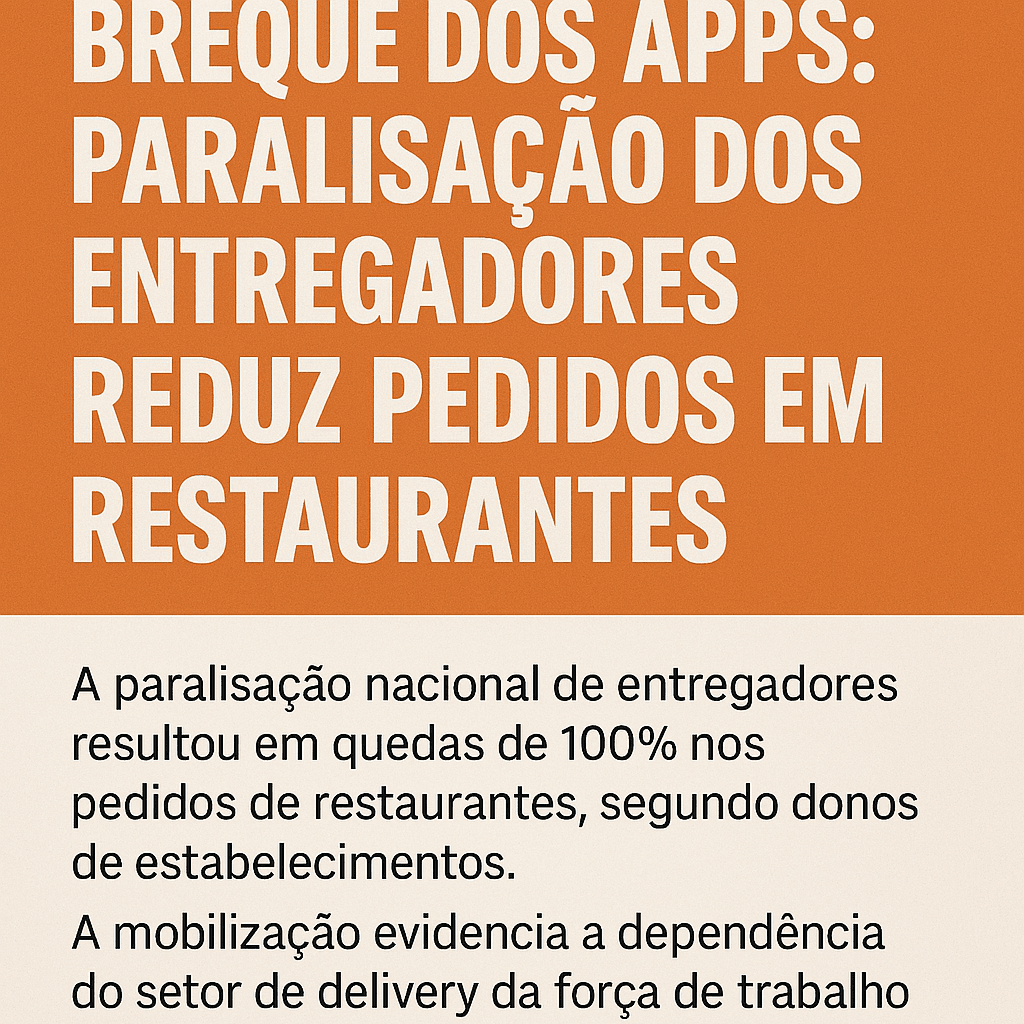 BREQUE DOS APPS: PARALISAÇÃO DOS ENTREGADORES REDUZ PEDIDOS EM RESTAURANTES

A paralisação nacional de entregadores resultou em quedas de 100% nos pedidos de restaurantes, segundo donos de estabelecimentos.

A mobilização evidencia a dependência do setor de delivery da força de trabalho